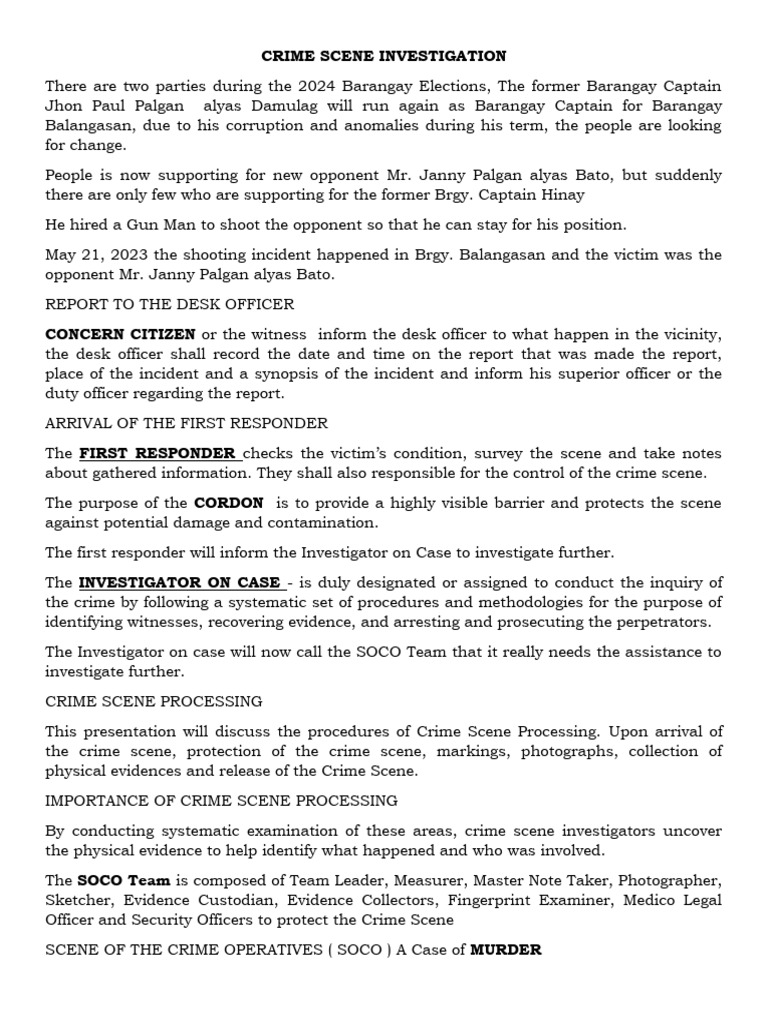 CRIME SCENE INVESTIGATION

There are two parties during the 2024 Barangay Elections, The former Barangay Captain Jhon Paul Palgan alyas Damulag will run again as Barangay Captain for Barangay Balangasan, due to his corruption and anomalies during his term, the people are looking for change.

People is now supporting for new opponent Mr. Janny Palgan alyas Bato, but suddenly there are only few who are supporting for the former Brgy. Captain Hinay

He hired a Gun Man to shoot the opponent so that he can stay for his position.

May 21, 2023 the shooting incident happened in Brgy. Balangasan and the victim was the opponent Mr. Janny Palgan alyas Bato.

REPORT TO THE DESK OFFICER

CONCERN CITIZEN or the witness inform the desk officer to what happen in the vicinity, the desk officer shall record the date and time on the report that was made the report, place of the incident and a synopsis of the incident and inform his superior officer or the duty officer regarding the report.

ARRIVAL OF THE FIRST RESPONDER

The FIRST RESPONDER checks the victim's condition, survey the scene and take notes about gathered information. They shall also responsible for the control of the crime scene.

The purpose of the CORDON is to provide a highly visible barrier and protects the scene against potential damage and contamination.

The first responder will inform the Investigator on Case to investigate further.

The INVESTIGATOR ON CASE - is duly designated or assigned to conduct the inquiry of the crime by following a systematic set of procedures and methodologies for the purpose of identifying witnesses, recovering evidence, and arresting and prosecuting the perpetrators.

The Investigator on case will now call the SOCO Team that it really needs the assistance to investigate further.

CRIME SCENE PROCESSING

This presentation will discuss the procedures of Crime Scene Processing. Upon arrival of the crime scene, protection of the crime scene, markings, photographs, collection of physical evidences and release of the Crime Scene.

IMPORTANCE OF CRIME SCENE PROCESSING

By conducting systematic examination of these areas, crime scene investigators uncover the physical evidence to help identify what happened and who was involved.

The SOCO Team is composed of Team Leader, Measurer, Master Note Taker, Photographer, Sketcher, Evidence Custodian, Evidence Collectors, Fingerprint Examiner, Medico Legal Officer and Security Officers to protect the Crime Scene

SCENE OF THE CRIME OPERATIVES ( SOCO ) A Case of MURDER